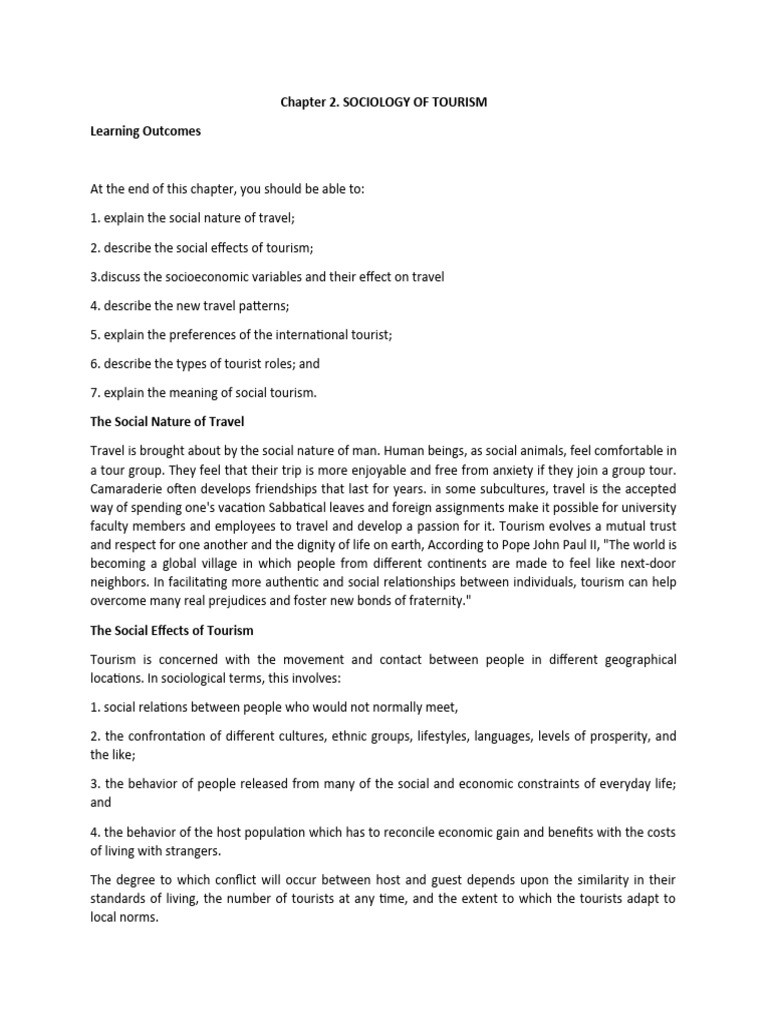 Chapter 2. SOCIOLOGY OF TOURISM

Learning Outcomes

At the end of this chapter, you should be able to:

1. explain the social nature of travel;

2. describe the social effects of tourism;

3.discuss the socioeconomic variables and their effect on travel

4. describe the new travel patterns;

5. explain the preferences of the international tourist;

6. describe the types of tourist roles; and

7. explain the meaning of social tourism.

The Social Nature of Travel

Travel is brought about by the social nature of man. Human beings, as social animals, feel comfortable in a tour group. They feel that their trip is more enjoyable and free from anxiety if they join a group tour. Camaraderie often develops friendships that last for years. in some subcultures, travel is the accepted way of spending one's vacation Sabbatical leaves and foreign assignments make it possible for university faculty members and employees to travel and develop a passion for it. Tourism evolves a mutual trust and respect for one another and the dignity of life on earth, According to Pope John Paul II, "The world is becoming a global village in which people from different continents are made to feel like next-door neighbors. In facilitating more authentic and social relationships between individuals, tourism can help overcome many real prejudices and foster new bonds of fraternity."

The Social Effects of Tourism

Tourism is concerned with the movement and contact between people in different geographical locations. In sociological terms, this involves:

1. social relations between people who would not normally meet,

2. the confrontation of different cultures, ethnic groups, lifestyles, languages, levels of prosperity, and the like;

3. the behavior of people released from many of the social and economic constraints of everyday life; and

4. the behavior of the host population which has to reconcile economic gain and benefits with the costs of living with strangers.

The degree to which conflict will occur between host and guest depends upon the similarity in their standards of living, the number of tourists at any time, and the extent to which the tourists adapt to local norms.